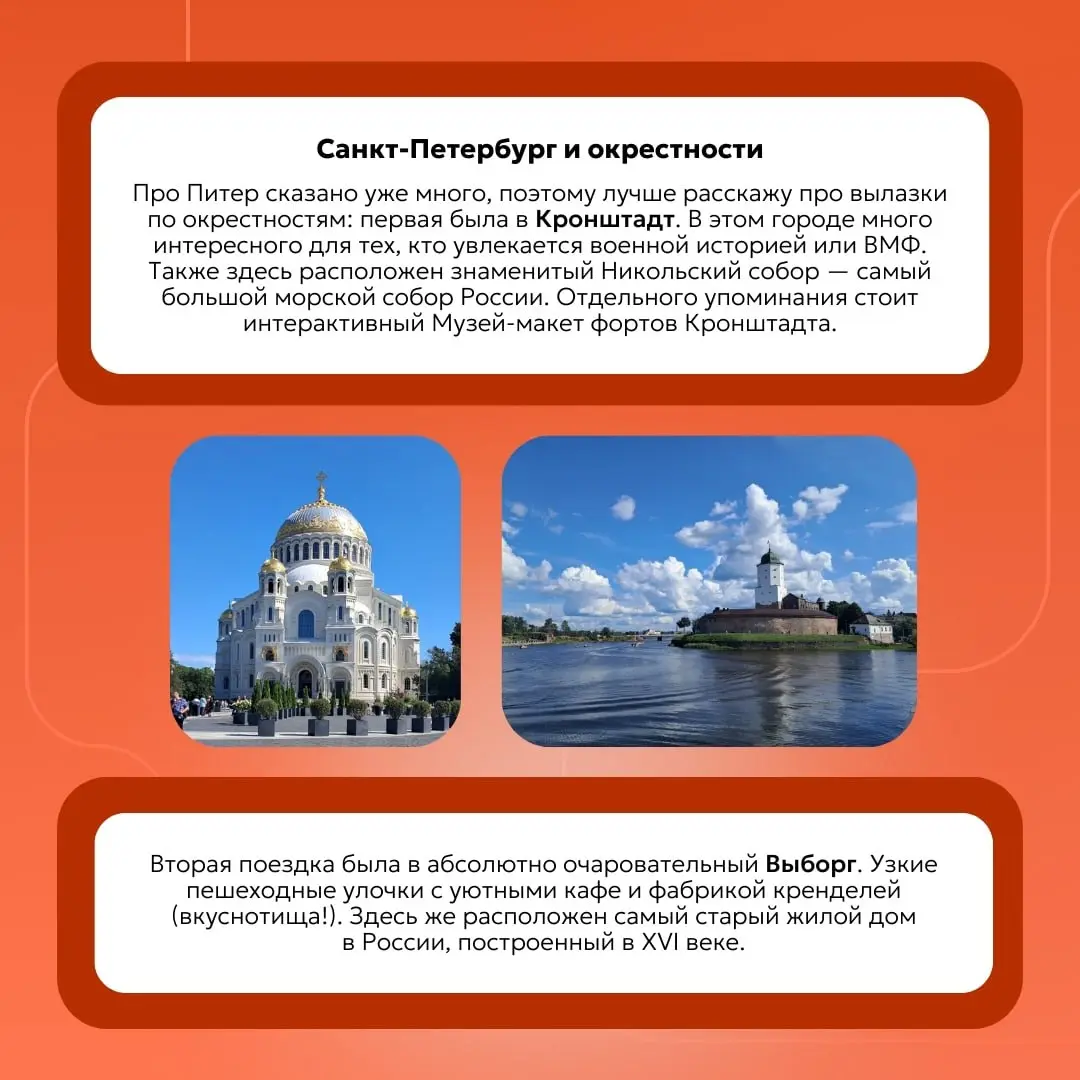 Санкт-Петербург и окрестности

Про Питер сказано уже много, поэтому лучше расскажу про вылазки по окрестностям: первая была в Кронштадт. В этом городе много интересного для тех, кто увлекается военной историей или ВМФ. Также здесь расположен знаменитый Никольский собор — самый большой морской собор России. Отдельного упоминания стоит интерактивный Музей-макет фортов Кронштадта.

Вторая поездка была в абсолютно очаровательный Выборг. Узкие пешеходные улочки с уютными кафе и фабрикой кренделей (вкуснотища!). Здесь же расположен самый старый жилой дом в России, построенный в XVI веке.